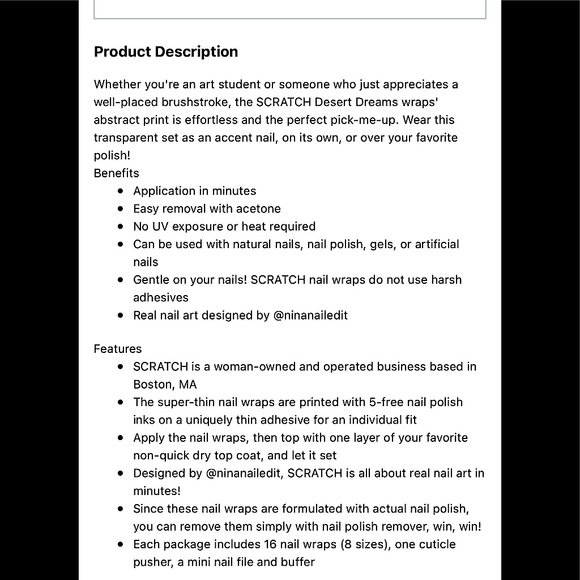 Product Description

Whether you're an art student or someone who just appreciates a well-placed brushstroke, the SCRATCH Desert Dreams wraps' abstract print is effortless and the perfect pick-me-up. Wear this transparent set as an accent nail, on its own, or over your favorite polish!
Benefits
- Application in minutes
- Easy removal with acetone
- No UV exposure or heat required
- Can be used with natural nails, nail polish, gels, or artificial nails
- Gentle on your nails! SCRATCH nail wraps do not use harsh adhesives
- Real nail art designed by @ninanailedit

Features
- SCRATCH is a woman-owned and operated business based in Boston, MA
- The super-thin nail wraps are printed with 5-free nail polish inks on a uniquely thin adhesive for an individual fit
- Apply the nail wraps, then top with one layer of your favorite non-quick dry top coat, and let it set
- Designed by @ninanailedit, SCRATCH is all about real nail art in minutes!
- Since these nail wraps are formulated with actual nail polish, you can remove them simply with nail polish remover, win, win!
- Each package includes 16 nail wraps (8 sizes), one cuticle pusher, a mini nail file and buffer